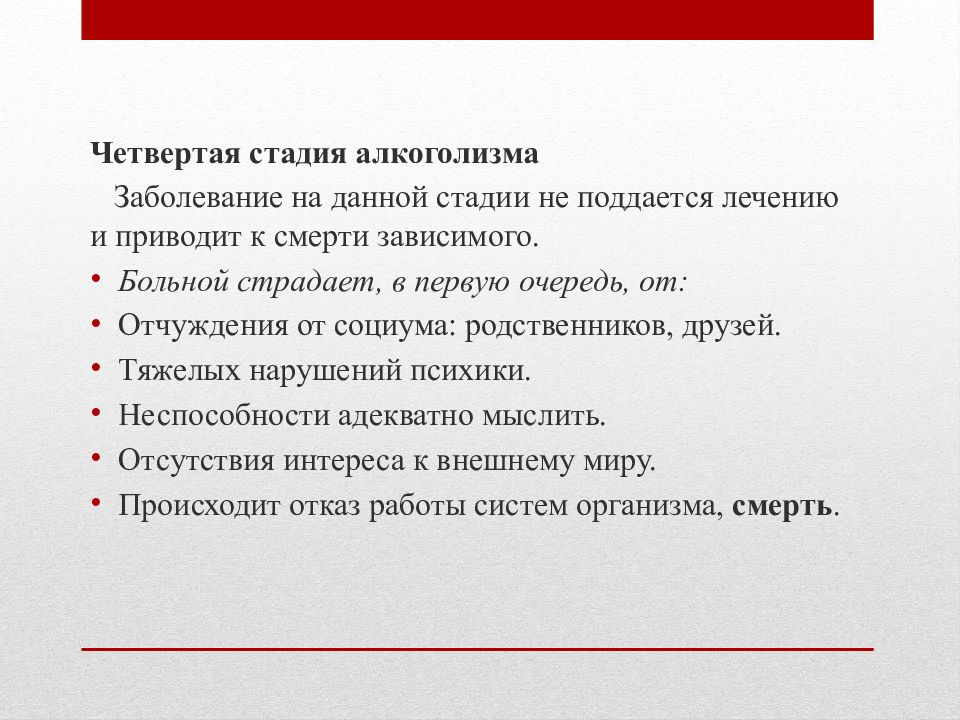 Четвертая стадия алкоголизма

Заболевание на данной стадии не поддается лечению и приводит к смерти зависимого.

• Больной страдает, в первую очередь, от:
• Отчуждения от социума: родственников, друзей.
• Тяжелых нарушений психики.
• Неспособности адекватно мыслить.
• Отсутствия интереса к внешнему миру.
• Происходит отказ работы систем организма, смерть.